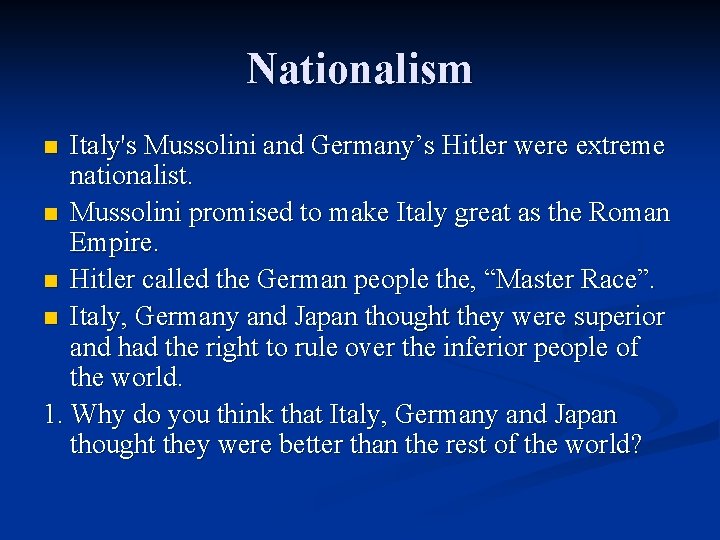 Nationalism

- Italy's Mussolini and Germany’s Hitler were extreme nationalist.
- Mussolini promised to make Italy great as the Roman Empire.
- Hitler called the German people the, “Master Race”.
- Italy, Germany and Japan thought they were superior and had the right to rule over the inferior people of the world.

1. Why do you think that Italy, Germany and Japan thought they were better than the rest of the world?